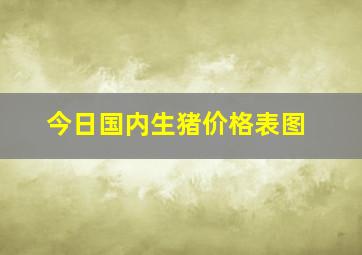 今日国内生猪价格表图